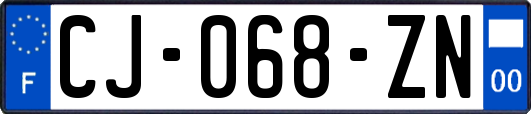 F
CJ-068-ZN
00